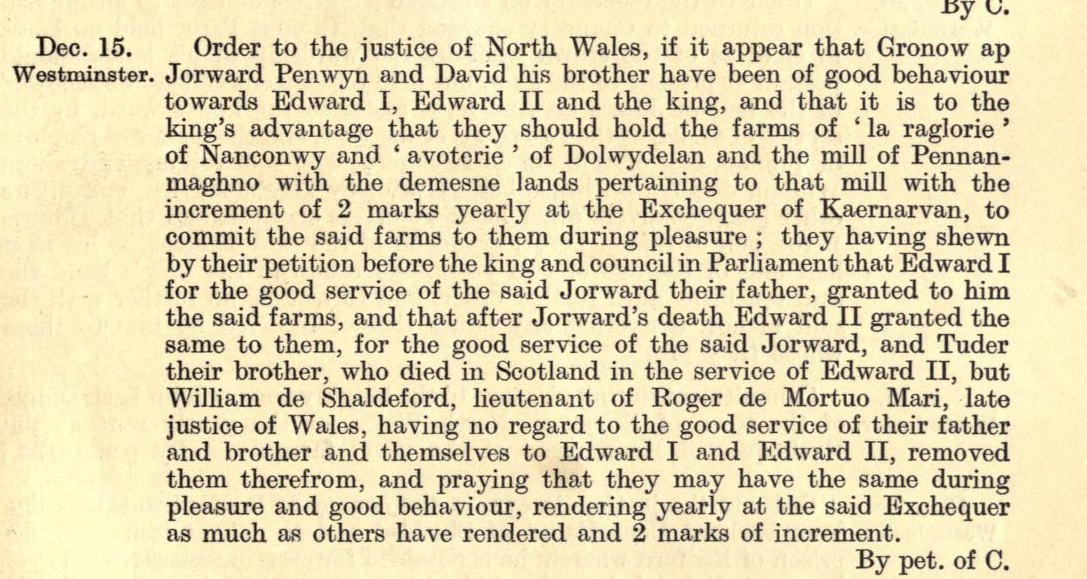 By C.

Dec. 15.
Westminster.

Order to the justice of North Wales, if it appear that Gronow ap Jorward Penwyn and David his brother have been of good behaviour towards Edward I, Edward II and the king, and that it is to the king's advantage that they should hold the farms of 'la raglorie' of Nanconwy and 'avoterie' of Dolwydelan and the mill of Pennanmaghno with the demesne lands pertaining to that mill with the increment of 2 marks yearly at the Exchequer of Kaernarvan, to commit the said farms to them during pleasure; they having shewn by their petition before the king and council in Parliament that Edward I for the good service of the said Jorward their father, granted to him the said farms, and that after Jorward's death Edward II granted the same to them, for the good service of the said Jorward, and Tuder their brother, who died in Scotland in the service of Edward II, but William de Shaldeford, lieutenant of Roger de Mortuo Mari, late justice of Wales, having no regard to the good service of their father and brother and themselves to Edward I and Edward II, removed them therefrom, and praying that they may have the same during pleasure and good behaviour, rendering yearly at the said Exchequer as much as others have rendered and 2 marks of increment.

By pet. of C.